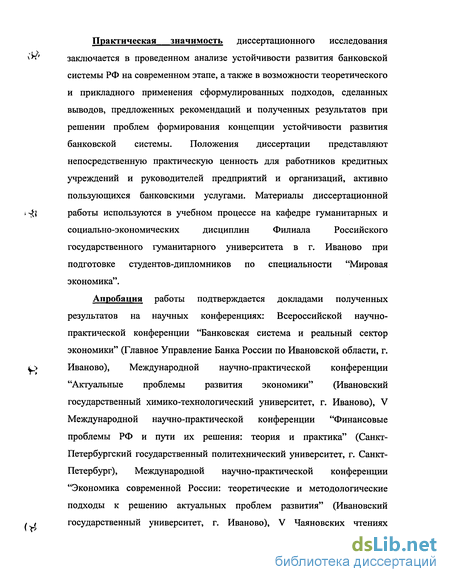 Практическая значимость диссертационного исследования заключается в проведенном анализе устойчивости развития банковской системы РФ на современном этапе, а также в возможности теоретического и прикладного применения сформулированных подходов, сделанных выводов, предложенных рекомендаций и полученных результатов при решении проблем формирования концепции устойчивости развития банковской системы. Положения диссертации представляют непосредственную практическую ценность для работников кредитных учреждений и руководителей предприятий и организаций, активно пользующихся банковскими услугами. Материалы диссертационной работы используются в учебном процессе на кафедре гуманитарных и социально-экономических дисциплин Филиала Российского государственного гуманитарного университета в г. Иваново при подготовке студентов-дипломников по специальности "Мировая экономика".

Апробация работы подтверждается докладами полученных результатов на научных конференциях: Всероссийской научно-практической конференции "Банковская система и реальный сектор экономики" (Главное Управление Банка России по Ивановской области, г. Иваново), Международной научно-практической конференции "Актуальные проблемы развития экономики" (Ивановский государственный химико-технологический университет, г. Иваново), V Международной научно-практической конференции "Финансовые проблемы РФ и пути их решения: теория и практика" (Санкт-Петербургский государственный политехнический университет, г. Санкт-Петербург), Международной научно-практической конференции "Экономика современной России: теоретические и методологические подходы к решению актуальных проблем развития" (Ивановский государственный университет, г. Иваново), V Чаяновских чтениях

dsLib.net
библиотека диссертаций